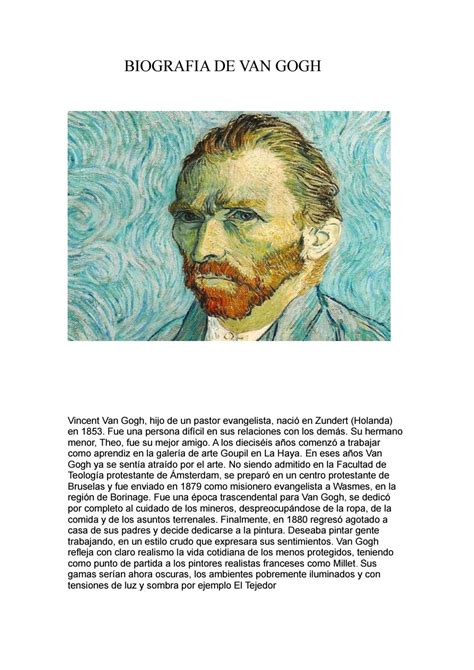 BIOGRAFIA DE VAN GOGH

Vincent Van Gogh, hijo de un pastor evangelista, nació en Zundert (Holanda) en 1853. Fue una persona difícil en sus relaciones con los demás. Su hermano menor, Theo, fue su mejor amigo. A los dieciséis años comenzó a trabajar como aprendiz en la galería de arte Goupil en La Haya. En eses años Van Gogh ya se sentía atraído por el arte. No siendo admitido en la Facultad de Teología protestante de Ámsterdam, se preparó en un centro protestante de Bruselas y fue enviado en 1879 como misionero evangelista a Wasmes, en la región de Borinage. Fue una época trascendental para Van Gogh, se dedicó por completo al cuidado de los mineros, despreocupándose de la ropa, de la comida y de los asuntos terrenales. Finalmente, en 1880 regresó agotado a casa de sus padres y decide dedicarse a la pintura. Deseaba pintar gente trabajando, en un estilo crudo que expresara sus sentimientos. Van Gogh refleja con claro realismo la vida cotidiana de los menos protegidos, teniendo como punto de partida a los pintores realistas franceses como Millet. Sus gamas serían ahora oscuras, los ambientes pobremente iluminados y con tensiones de luz y sombra por ejemplo El Tejedor